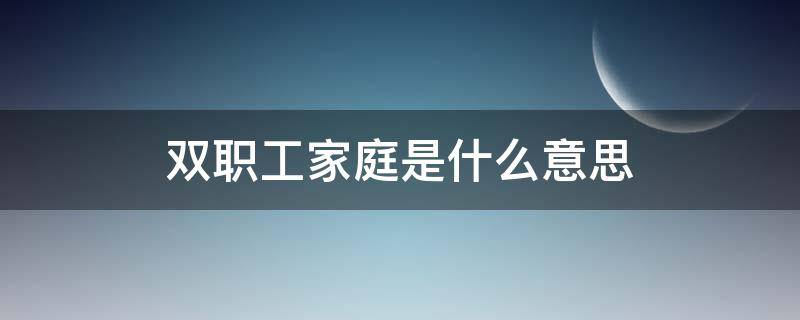 双职工家庭是什么意思